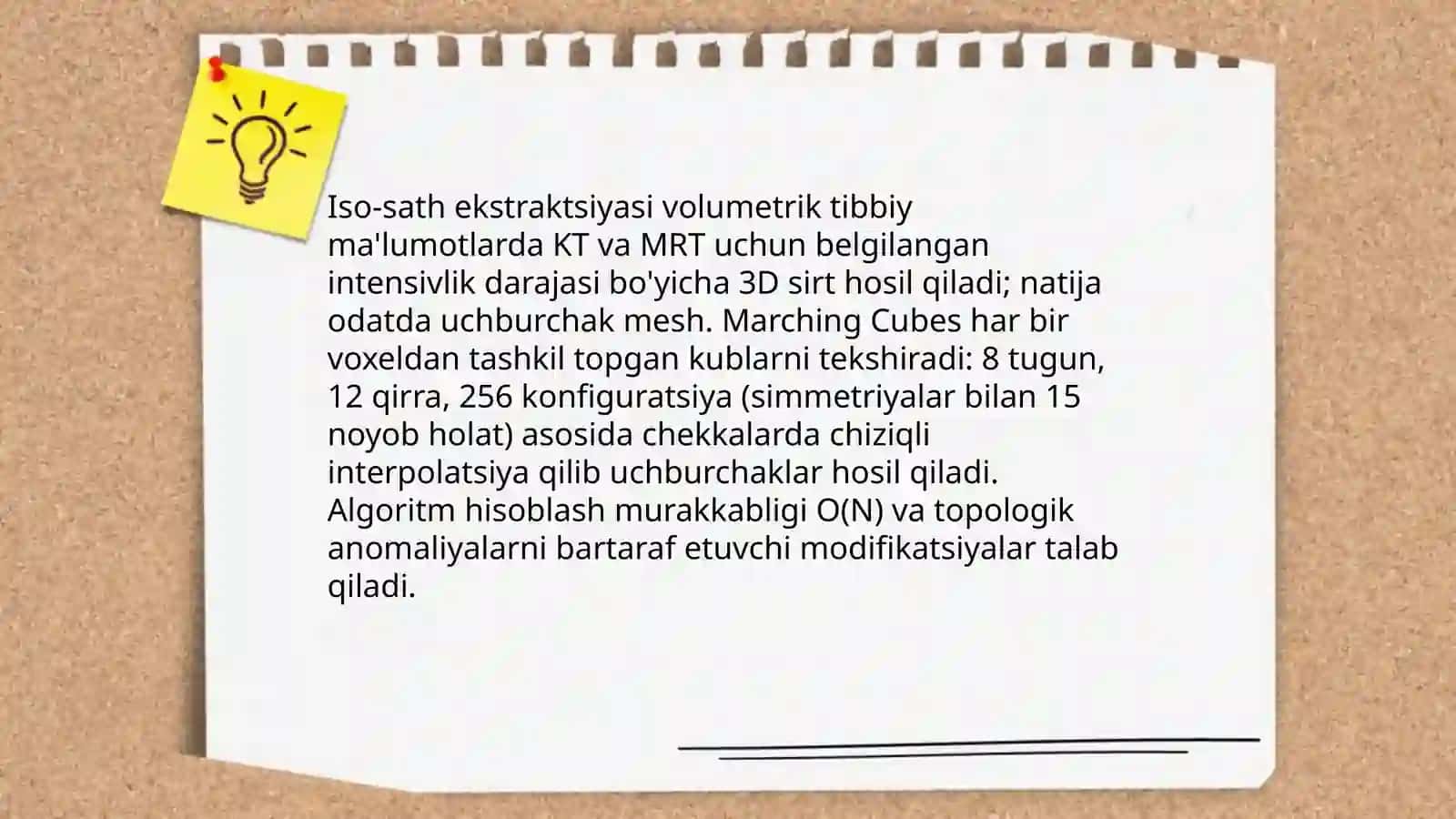 Iso-sath ekstraktsiyasi volumetrik tibbiy ma'lumotlarda KT va MRT uchun belgilangan intensivlik darajasi bo'yicha 3D sirt hosil qiladi; natija odatda uchburchak mesh. Marching Cubes har bir voxeldan tashkil topgan kublarni tekshiradi: 8 tugun, 12 qirra, 256 konfiguratsiya (simmetriyalar bilan 15 noyob holat) asosida chekkalarda chiziqli interpolatsiya qilib uchburchaklar hosil qiladi. Algoritm hisoblash murakkabligi O(N) va topologik anomaliyalarni bartaraf etuvchi modifikatsiyalar talab qiladi.